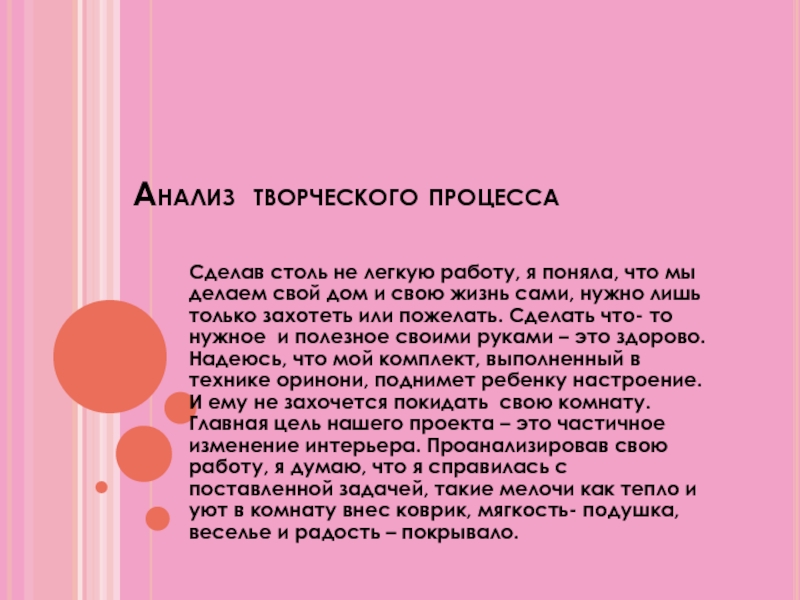 Анализ творческого процесса

Сделав столь не легкую работу, я поняла, что мы делаем свой дом и свою жизнь сами, нужно лишь только захотеть или пожелать. Сделать что- то нужное и полезное своими руками – это здорово. Надеюсь, что мой комплект, выполненный в технике оринони, поднимет ребенку настроение. И ему не захочется покидать свою комнату. Главная цель нашего проекта – это частичное изменение интерьера. Проанализировав свою работу, я думаю, что я справилась с поставленной задачей, такие мелочи как тепло и уют в комнату внес коврик, мягкость- подушка, веселье и радость – покрывало.